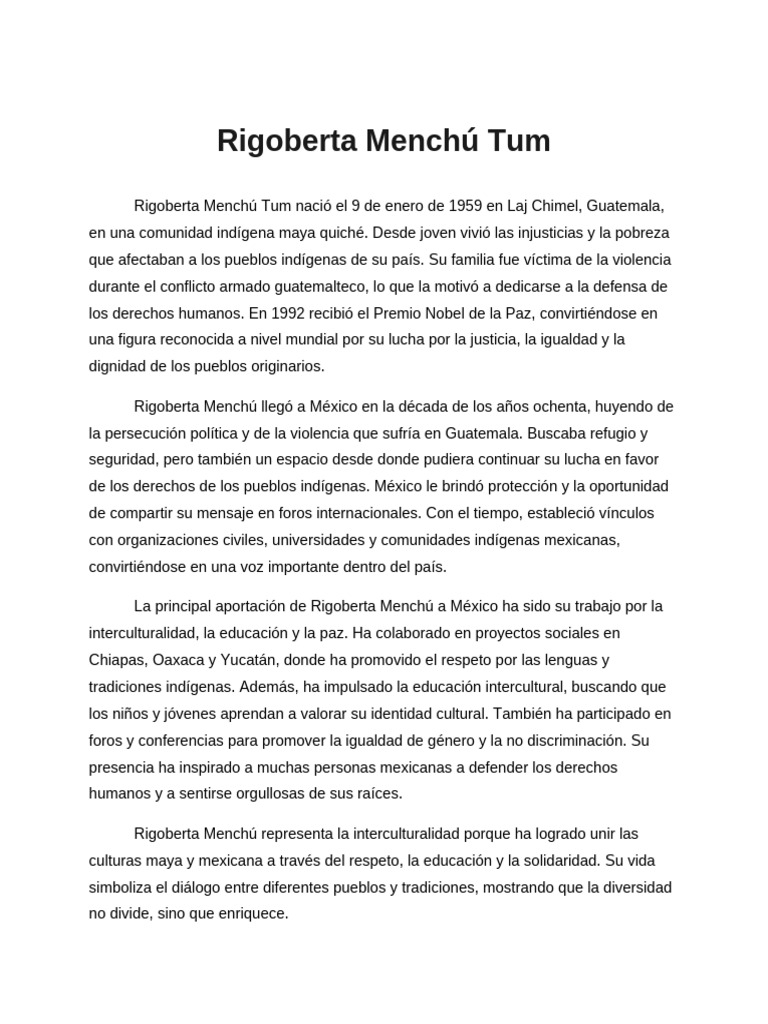 Rigoberta Menchú Tum

Rigoberta Menchú Tum nació el 9 de enero de 1959 en Laj Chimel, Guatemala, en una comunidad indígena maya quiché. Desde joven vivió las injusticias y la pobreza que afectaban a los pueblos indígenas de su país. Su familia fue víctima de la violencia durante el conflicto armado guatemalteco, lo que la motivó a dedicarse a la defensa de los derechos humanos. En 1992 recibió el Premio Nobel de la Paz, convirtiéndose en una figura reconocida a nivel mundial por su lucha por la justicia, la igualdad y la dignidad de los pueblos originarios.

Rigoberta Menchú llegó a México en la década de los años ochenta, huyendo de la persecución política y de la violencia que sufría en Guatemala. Buscaba refugio y seguridad, pero también un espacio desde donde pudiera continuar su lucha en favor de los derechos de los pueblos indígenas. México le brindó protección y la oportunidad de compartir su mensaje en foros internacionales. Con el tiempo, estableció vínculos con organizaciones civiles, universidades y comunidades indígenas mexicanas, convirtiéndose en una voz importante dentro del país.

La principal aportación de Rigoberta Menchú a México ha sido su trabajo por la interculturalidad, la educación y la paz. Ha colaborado en proyectos sociales en Chiapas, Oaxaca y Yucatán, donde ha promovido el respeto por las lenguas y tradiciones indígenas. Además, ha impulsado la educación intercultural, buscando que los niños y jóvenes aprendan a valorar su identidad cultural. También ha participado en foros y conferencias para promover la igualdad de género y la no discriminación. Su presencia ha inspirado a muchas personas mexicanas a defender los derechos humanos y a sentirse orgullosas de sus raíces.

Rigoberta Menchú representa la interculturalidad porque ha logrado unir las culturas maya y mexicana a través del respeto, la educación y la solidaridad. Su vida simboliza el diálogo entre diferentes pueblos y tradiciones, mostrando que la diversidad no divide, sino que enriquece.